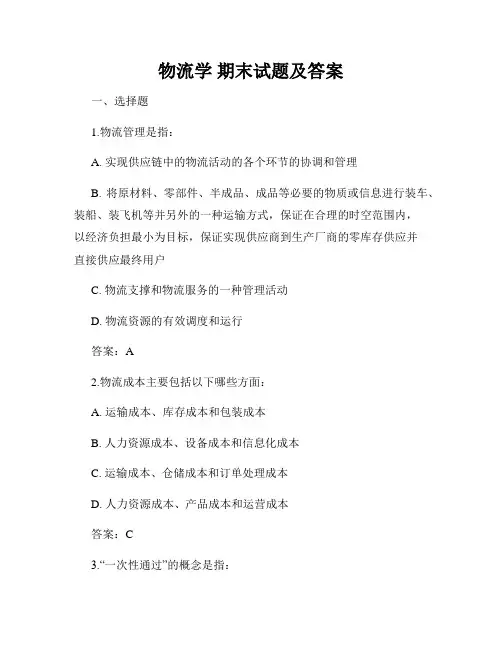 物流学 期末试题及答案

一、选择题

1.物流管理是指：

A. 实现供应链中的物流活动的各个环节的协调和管理

B. 将原材料、零部件、半成品、成品等必要的物质或信息进行装车、装船、装飞机等并另外的一种运输方式，保证在合理的时空范围内，以经济负担最小为目标，保证实现供应商到生产厂商的零库存供应并直接供应最终用户

C. 物流支撑和物流服务的一种管理活动

D. 物流资源的有效调度和运行

答案：A

2.物流成本主要包括以下哪些方面：

A. 运输成本、库存成本和包装成本

B. 人力资源成本、设备成本和信息化成本

C. 运输成本、仓储成本和订单处理成本

D. 人力资源成本、产品成本和运营成本

答案：C

3.“一次性通过”的概念是指：